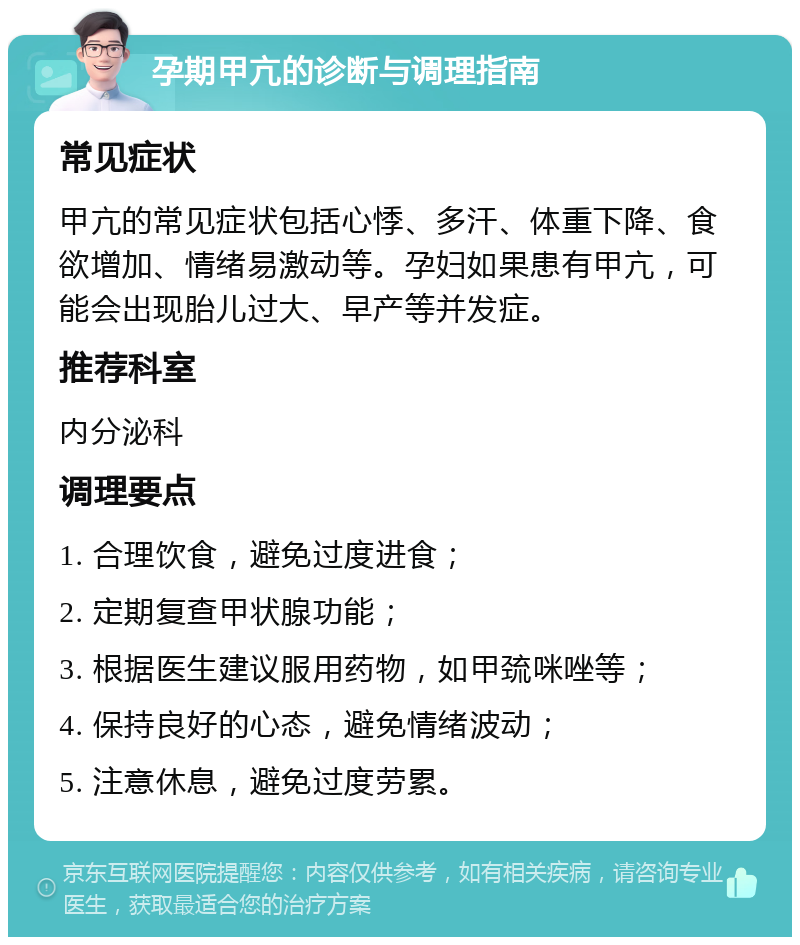 孕期甲亢的诊断与调理指南

常见症状

甲亢的常见症状包括心悸、多汗、体重下降、食欲增加、情绪易激动等。孕妇如果患有甲亢，可能会出现胎儿过大、早产等并发症。

推荐科室

内分泌科

调理要点

1. 合理饮食，避免过度进食；

2. 定期复查甲状腺功能；

3. 根据医生建议服用药物，如甲巯咪唑等；

4. 保持良好的心态，避免情绪波动；

5. 注意休息，避免过度劳累。

京东互联网医院提醒您：内容仅供参考，如有相关疾病，请咨询专业医生，获取最适合您的治疗方案